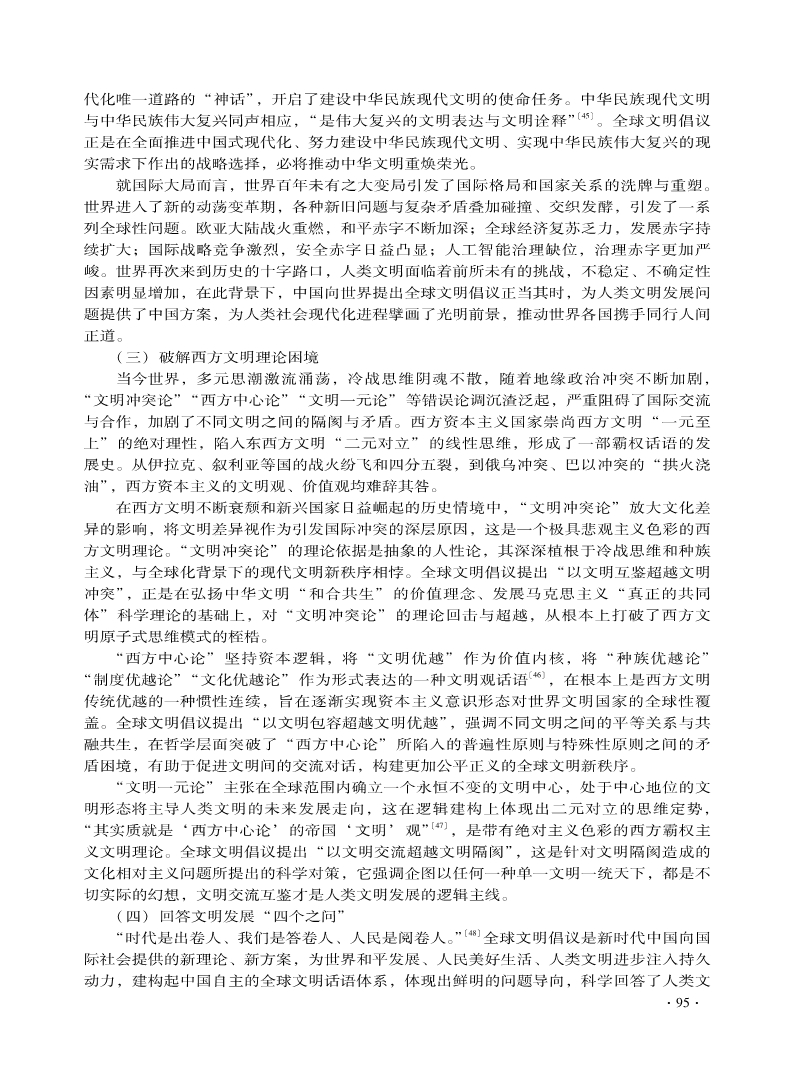 代化唯一道路的“神话”，开启了建设中华民族现代文明的使命任务。中华民族现代文明与中华民族伟大复兴同声相应，“是伟大复兴的文明表达与文明诠释”$^{[45]}$。全球文明倡议正是在全面推进中国式现代化、努力建设中华民族现代文明、实现中华民族伟大复兴的现实需求下作出的战略选择，必将推动中华文明重焕荣光。

就国际大局而言，世界百年未有之大变局引发了国际格局和国家关系的洗牌与重塑。世界进入了新的动荡变革期，各种新旧问题与复杂矛盾叠加碰撞、交织发酵，引发了一系列全球性问题。欧亚大陆战火重燃，和平赤字不断加深；全球经济复苏乏力，发展赤字持续扩大；国际战略竞争激烈，安全赤字日益凸显；人工智能治理缺位，治理赤字更加严峻。世界再次来到历史的十字路口，人类文明面临着前所未有的挑战，不稳定、不确定性因素明显增加，在此背景下，中国向世界提出全球文明倡议正当其时，为人类文明发展问题提供了中国方案，为人类社会现代化进程擘画了光明前景，推动世界各国携手同行人间正道。

（三）破解西方文明理论困境

当今世界，多元思潮激流涌荡，冷战思维阴魂不散，随着地缘政治冲突不断加剧，“文明冲突论”“西方中心论”“文明一元论”等错误论调沉渣泛起，严重阻碍了国际交流与合作，加剧了不同文明之间的隔阂与矛盾。西方资本主义国家崇尚西方文明“一元至上”的绝对理性，陷入东西方文明“二元对立”的线性思维，形成了一部霸权话语的发展史。从伊拉克、叙利亚等国的战火纷飞和四分五裂，到俄乌冲突、巴以冲突的“拱火浇油”，西方资本主义的文明观、价值观均难辞其咎。

在西方文明不断衰颓和新兴国家日益崛起的历史情境中，“文明冲突论”放大文化差异的影响，将文明差异视作为引发国际冲突的深层原因，这是一个极具悲观主义色彩的西方文明理论。“文明冲突论”的理论依据是抽象的人性论，其深深植根于冷战思维和种族主义，与全球化背景下的现代文明新秩序相悖。全球文明倡议提出“以文明互鉴超越文明冲突”，正是在弘扬中华文明“和合共生”的价值理念、发展马克思主义“真正的共同体”科学理论的基础上，对“文明冲突论”的理论回击与超越，从根本上打破了西方文明原子式思维模式的桎梏。

“西方中心论”坚持资本逻辑，将“文明优越”作为价值内核，将“种族优越论”“制度优越论”“文化优越论”作为形式表达的一种文明观话语$^{[46]}$，在根本上是西方文明传统优越的一种惯性连续，旨在逐渐实现资本主义意识形态对世界文明国家的全球性覆盖。全球文明倡议提出“以文明包容超越文明优越”，强调不同文明之间的平等关系与共融共生，在哲学层面突破了“西方中心论”所陷入的普遍性原则与特殊性原则之间的矛盾困境，有助于促进文明间的交流对话，构建更加公平正义的全球文明新秩序。

“文明一元论”主张在全球范围内确立一个永恒不变的文明中心，处于中心地位的文明形态将主导人类文明的未来发展走向，这在逻辑建构上体现出二元对立的思维定势，“其实质就是‘西方中心论’的帝国‘文明’观”$^{[47]}$，是带有绝对主义色彩的西方霸权主义文明理论。全球文明倡议提出“以文明交流超越文明隔阂”，这是针对文明隔阂造成的文化相对主义问题所提出的科学对策，它强调企图以任何一种单一文明一统天下，都是不切实际的幻想，文明交流互鉴才是人类文明发展的逻辑主线。

（四）回答文明发展“四个之问”

“时代是出卷人、我们是答卷人、人民是阅卷人。”$^{[48]}$全球文明倡议是新时代中国向国际社会提供的新理论、新方案，为世界和平发展、人民美好生活、人类文明进步注入持久动力，建构起中国自主的全球文明话语体系，体现出鲜明的问题导向，科学回答了人类文

· 95 ·